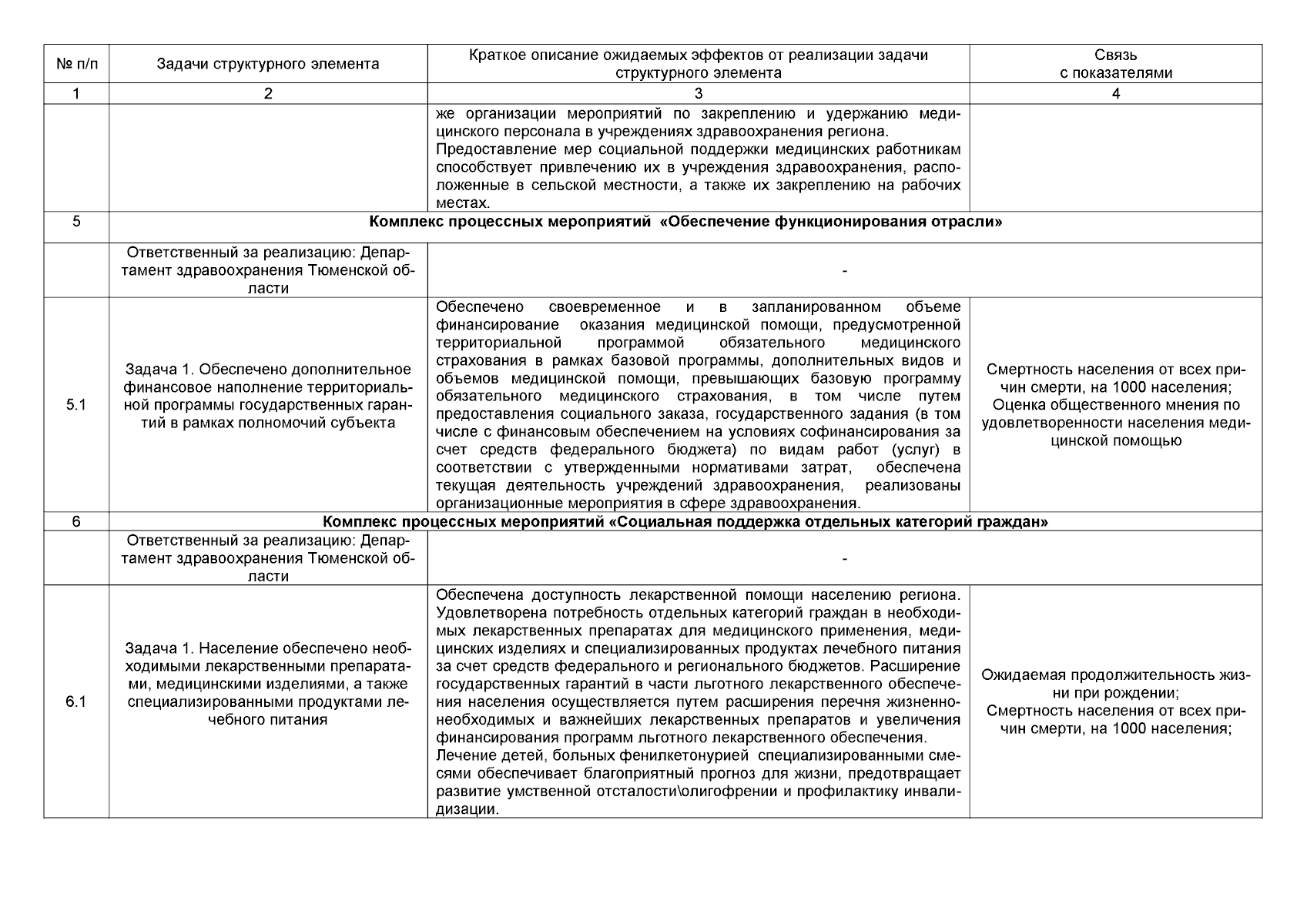 | № п/п | Задачи структурного элемента | Краткое описание ожидаемых эффектов от реализации задачи структурного элемента | Связь с показателями |
|---|---|---|---|
| 1 | 2 | 3 | 4 |
| | | же организации мероприятий по закреплению и удержанию медицинского персонала в учреждениях здравоохранения региона. Предоставление мер социальной поддержки медицинских работникам способствует привлечению их в учреждения здравоохранения, расположенные в сельской местности, а также их закреплению на рабочих местах. | |
| 5 | Комплекс процессных мероприятий «Обеспечение функционирования отрасли» | | |
| | Ответственный за реализацию: Департамент здравоохранения Тюменской области | - | |
| 5.1 | Задача 1. Обеспечено дополнительное финансовое наполнение территориальной программы государственных гарантий в рамках полномочий субъекта | Обеспечено своевременное и в запланированном объеме финансирование оказания медицинской помощи, предусмотренной территориальной программой обязательного медицинского страхования в рамках базовой программы, дополнительных видов и объемов медицинской помощи, превышающих базовую программу обязательного медицинского страхования, в том числе путем предоставления социального заказа, государственного задания (в том числе с финансовым обеспечением на условиях софинансирования за счет средств федерального бюджета) по видам работ (услуг) в соответствии с утвержденными нормативами затрат, обеспечена текущая деятельность учреждений здравоохранения, реализованы организационные мероприятия в сфере здравоохранения. | Смертность населения от всех причин смерти, на 1000 населения; Оценка общественного мнения по удовлетворенности населения медицинской помощью |
| 6 | Комплекс процессных мероприятий «Социальная поддержка отдельных категорий граждан» | | |
| | Ответственный за реализацию: Департамент здравоохранения Тюменской области | - | |
| 6.1 | Задача 1. Население обеспечено необходимыми лекарственными препаратами, медицинскими изделиями, а также специализированными продуктами лечебного питания | Обеспечена доступность лекарственной помощи населению региона. Удовлетворена потребность отдельных категорий граждан в необходимых лекарственных препаратах для медицинского применения, медицинских изделиях и специализированных продуктах лечебного питания за счет средств федерального и регионального бюджетов. Расширение государственных гарантий в части льготного лекарственного обеспечения населения осуществляется путем расширения перечня жизненно-необходимых и важнейших лекарственных препаратов и увеличения финансирования программ льготного лекарственного обеспечения. Лечение детей, больных фенилкетонурией специализированными смесями обеспечивает благоприятный прогноз для жизни, предотвращает развитие умственной отсталости\олигофрении и профилактику инвалидизации. | Ожидаемая продолжительность жизни при рождении; Смертность населения от всех причин смерти, на 1000 населения; |